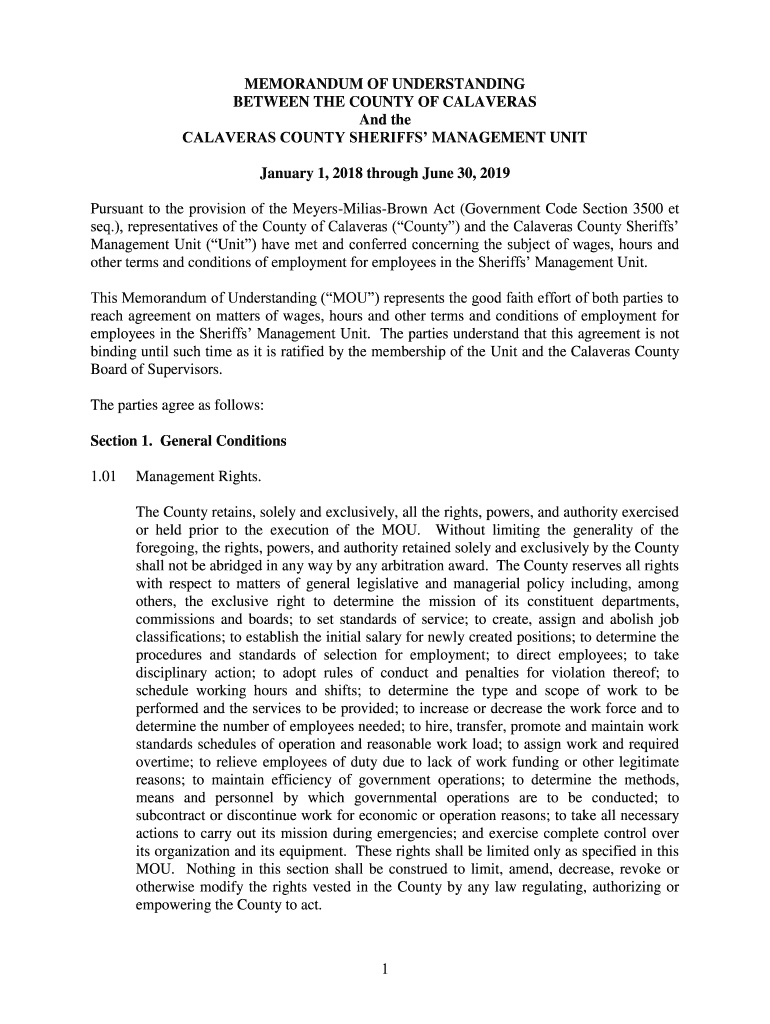 MEMORANDUM OF UNDERSTANDING
BETWEEN THE COUNTY OF CALAVERAS
And the
CALAVERAS COUNTY SHERIFFS' MANAGEMENT UNIT

January 1, 2018 through June 30, 2019

Pursuant to the provision of the Meyers-Milias-Brown Act (Government Code Section 3500 et seq.), representatives of the County of Calaveras ("County") and the Calaveras County Sheriffs' Management Unit ("Unit") have met and conferred concerning the subject of wages, hours and other terms and conditions of employment for employees in the Sheriffs' Management Unit.

This Memorandum of Understanding ("MOU") represents the good faith effort of both parties to reach agreement on matters of wages, hours and other terms and conditions of employment for employees in the Sheriffs' Management Unit. The parties understand that this agreement is not binding until such time as it is ratified by the membership of the Unit and the Calaveras County Board of Supervisors.

The parties agree as follows:

Section 1. General Conditions

1.01 Management Rights.

The County retains, solely and exclusively, all the rights, powers, and authority exercised or held prior to the execution of the MOU. Without limiting the generality of the foregoing, the rights, powers, and authority retained solely and exclusively by the County shall not be abridged in any way by any arbitration award. The County reserves all rights with respect to matters of general legislative and managerial policy including, among others, the exclusive right to determine the mission of its constituent departments, commissions and boards; to set standards of service; to create, assign and abolish job classifications; to establish the initial salary for newly created positions; to determine the procedures and standards of selection for employment; to direct employees; to take disciplinary action; to adopt rules of conduct and penalties for violation thereof; to schedule working hours and shifts; to determine the type and scope of work to be performed and the services to be provided; to increase or decrease the work force and to determine the number of employees needed; to hire, transfer, promote and maintain work standards schedules of operation and reasonable work load; to assign work and required overtime; to relieve employees of duty due to lack of work funding or other legitimate reasons; to maintain efficiency of government operations; to determine the methods, means and personnel by which governmental operations are to be conducted; to subcontract or discontinue work for economic or operation reasons; to take all necessary actions to carry out its mission during emergencies; and exercise complete control over its organization and its equipment. These rights shall be limited only as specified in this MOU. Nothing in this section shall be construed to limit, amend, decrease, revoke or otherwise modify the rights vested in the County by any law regulating, authorizing or empowering the County to act.

1